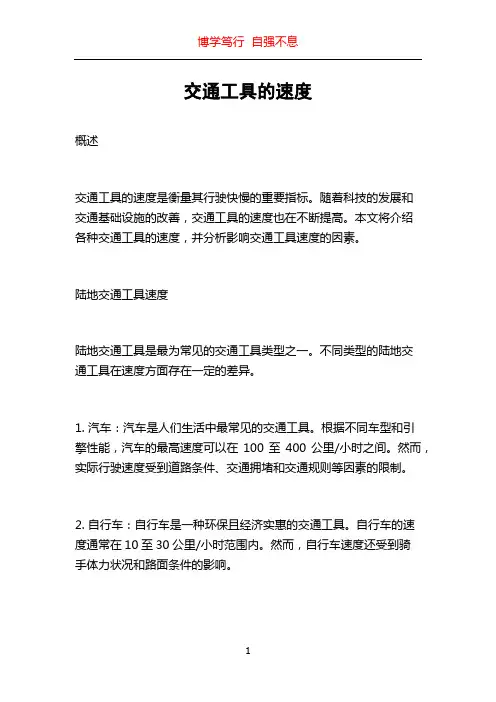 博学笃行 自强不息

交通工具的速度

概述

交通工具的速度是衡量其行驶快慢的重要指标。随着科技的发展和交通基础设施的改善，交通工具的速度也在不断提高。本文将介绍各种交通工具的速度，并分析影响交通工具速度的因素。

陆地交通工具速度

陆地交通工具是最为常见的交通工具类型之一。不同类型的陆地交通工具在速度方面存在一定的差异。

1. 汽车：汽车是人们生活中最常见的交通工具。根据不同车型和引擎性能，汽车的最高速度可以在 100 至 400 公里/小时之间。然而，实际行驶速度受到道路条件、交通拥堵和交通规则等因素的限制。

2. 自行车：自行车是一种环保且经济实惠的交通工具。自行车的速度通常在 10 至 30 公里/小时范围内。然而，自行车速度还受到骑手体力状况和路面条件的影响。

1